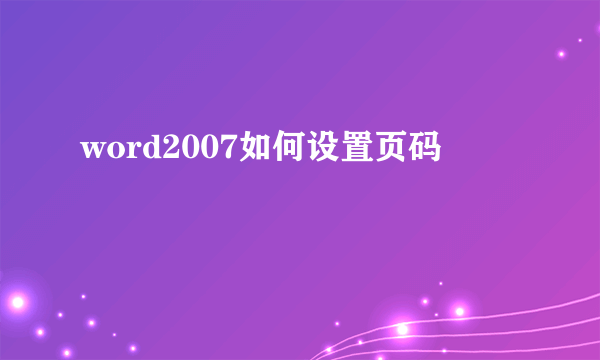 word2007如何设置页码